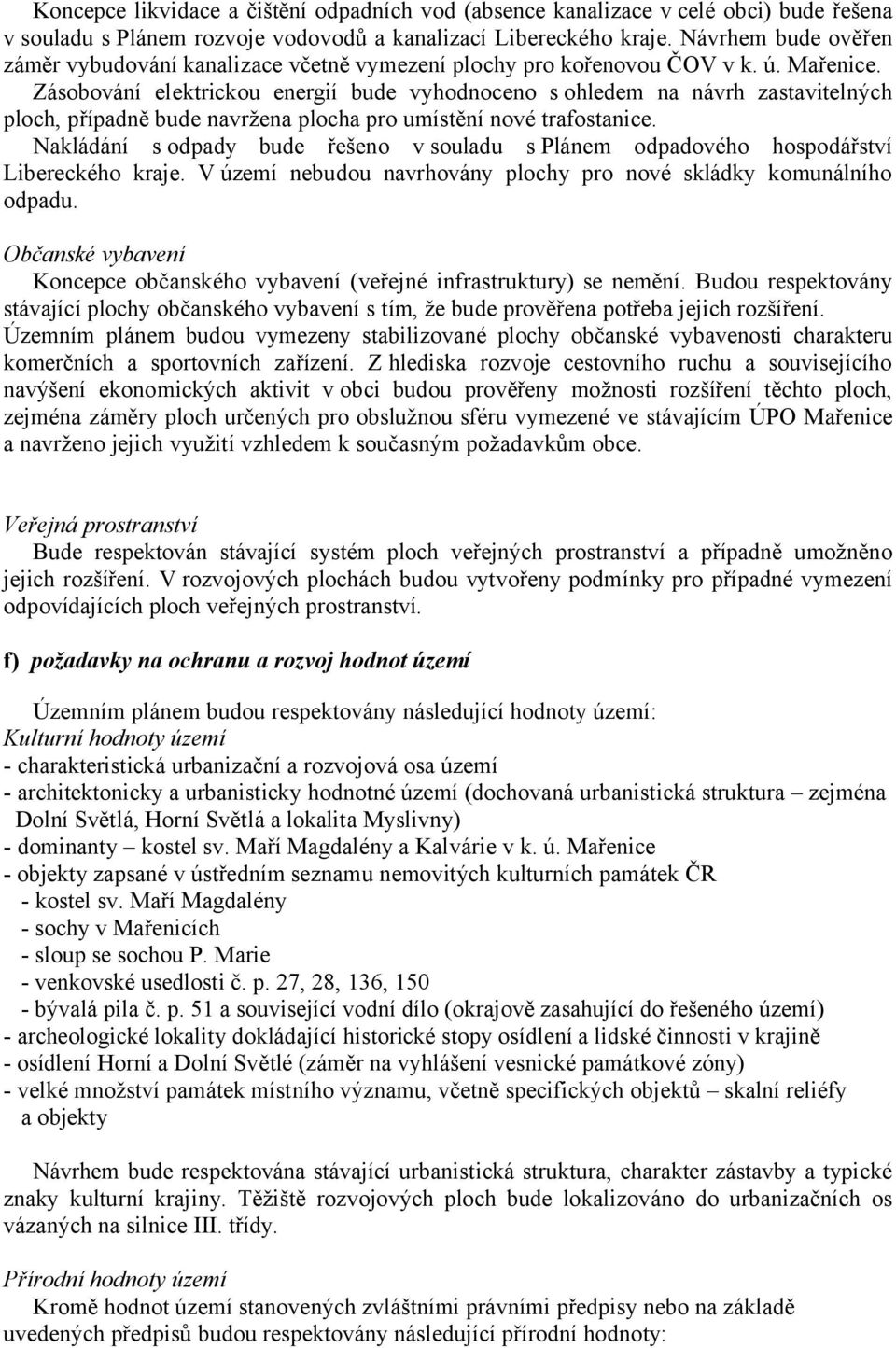 Koncepce likvidace a čištění odpadních vod (absence kanalizace v celé obci) bude řešena v souladu s Plánem rozvoje vodovodů a kanalizací Libereckého kraje. Návrhem bude ověřen záměr vybudování kanalizace včetně vymezení plochy pro kořenovou ČOV v k. ú. Mařenice.
Zásobování elektrickou energií bude vyhodnoceno s ohledem na návrh zastavitelných ploch, případně bude navržena plocha pro umístění nové trafostanice.
Nakládání s odpady bude řešeno v souladu s Plánem odpadového hospodářství Libereckého kraje. V území nebudou navrhovány plochy pro nové skládky komunálního odpadu.

Občanské vybavení
Koncepce občanského vybavení (veřejné infrastruktury) se nemění. Budou respektovány stávající plochy občanského vybavení s tím, že bude prověřena potřeba jejich rozšíření. Územním plánem budou vymezeny stabilizované plochy občanské vybavenosti charakteru komerčních a sportovních zařízení. Z hlediska rozvoje cestovního ruchu a souvisejícího navýšení ekonomických aktivit v obci budou prověřeny možnosti rozšíření těchto ploch, zejména záměry ploch určených pro obslužnou sféru vymezené ve stávajícím ÚPO Mařenice a navrženo jejich využití vzhledem k současným požadavkům obce.

Veřejná prostranství
Bude respektován stávající systém ploch veřejných prostranství a případně umožněno jejich rozšíření. V rozvojových plochách budou vytvořeny podmínky pro případné vymezení odpovídajících ploch veřejných prostranství.

f) požadavky na ochranu a rozvoj hodnot území

Územním plánem budou respektovány následující hodnoty území:
Kulturní hodnoty území
- charakteristická urbanizační a rozvojová osa území
- architektonicky a urbanisticky hodnotné území (dochovaná urbanistická struktura – zejména Dolní Světlá, Horní Světlá a lokalita Myslivny)
- dominanty – kostel sv. Maří Magdalény a Kalvárie v k. ú. Mařenice
- objekty zapsané v ústředním seznamu nemovitých kulturních památek ČR
- kostel sv. Maří Magdalény
- sochy v Mařenicích
- sloup se sochou P. Marie
- venkovské usedlosti č. p. 27, 28, 136, 150
- bývalá pila č. p. 51 a související vodní dílo (okrajově zasahující do řešeného území)
- archeologické lokality dokládající historické stopy osídlení a lidské činnosti v krajině
- osídlení Horní a Dolní Světlé (záměr na vyhlášení vesnické památkové zóny)
- velké množství památek místního významu, včetně specifických objektů – skalní reliéfy a objekty

Návrhem bude respektována stávající urbanistická struktura, charakter zástavby a typické znaky kulturní krajiny. Těžiště rozvojových ploch bude lokalizováno do urbanizačních os vázaných na silnice III. třídy.

Přírodní hodnoty území
Kromě hodnot území stanovených zvláštními právními předpisy nebo na základě uvedených předpisů budou respektovány následující přírodní hodnoty: